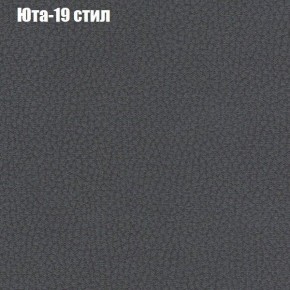 Юта-19 стил